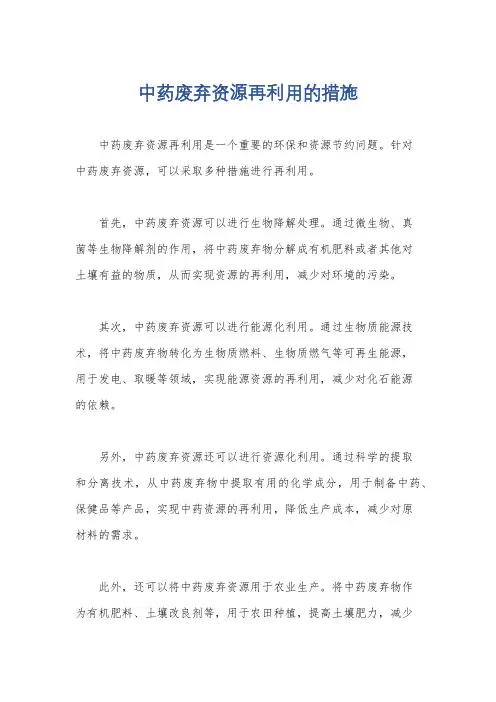 中药废弃资源再利用的措施

中药废弃资源再利用是一个重要的环保和资源节约问题。针对中药废弃资源，可以采取多种措施进行再利用。

首先，中药废弃资源可以进行生物降解处理。通过微生物、真菌等生物降解剂的作用，将中药废弃物分解成有机肥料或者其他对土壤有益的物质，从而实现资源的再利用，减少对环境的污染。

其次，中药废弃资源可以进行能源化利用。通过生物质能源技术，将中药废弃物转化为生物质燃料、生物质燃气等可再生能源，用于发电、取暖等领域，实现能源资源的再利用，减少对化石能源的依赖。

另外，中药废弃资源还可以进行资源化利用。通过科学的提取和分离技术，从中药废弃物中提取有用的化学成分，用于制备中药、保健品等产品，实现中药资源的再利用，降低生产成本，减少对原材料的需求。

此外，还可以将中药废弃资源用于农业生产。将中药废弃物作为有机肥料、土壤改良剂等，用于农田种植，提高土壤肥力，减少